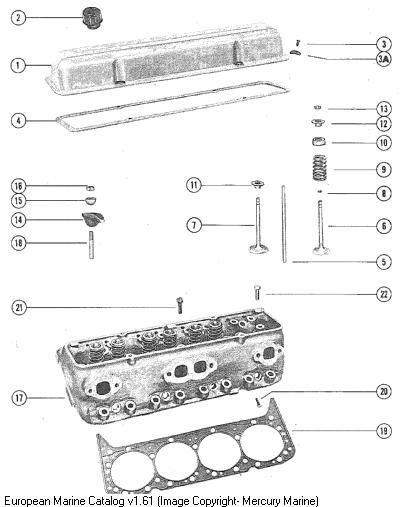 2
1
3
3A
4
13
12
10
9
16
15
14
18
11
7
8
6
5
21
22
17
20
19
European Marine Catalog v1.61 (Image Copyright- Mercury Marine)